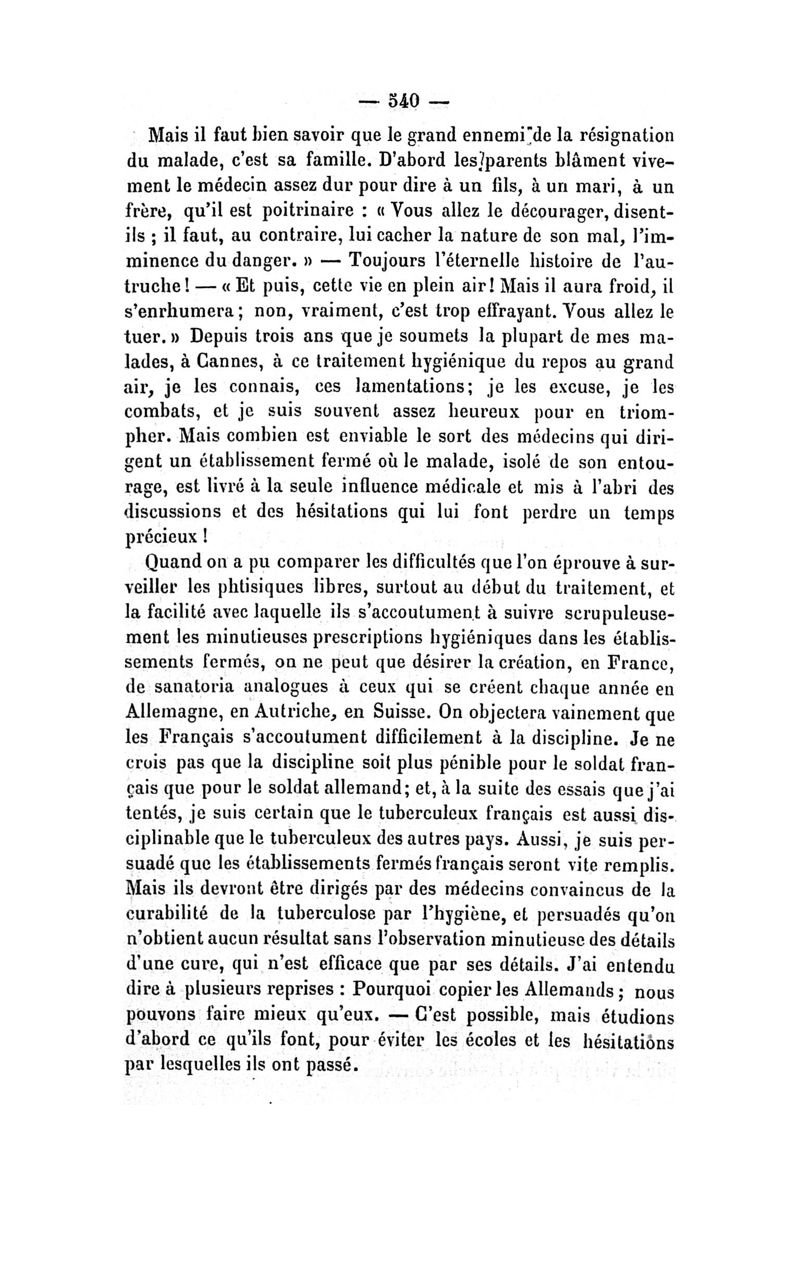 — 540 —

Mais il faut bien savoir que le grand ennemi de la résignation du malade, c'est sa famille. D'abord les parents blâment vivement le médecin assez dur pour dire à un fils, à un mari, à un frère, qu'il est poitrinaire : « Vous allez le décourager, disent-ils ; il faut, au contraire, lui cacher la nature de son mal, l'imminence du danger. » — Toujours l'éternelle histoire de l'autruche ! — « Et puis, cette vie en plein air ! Mais il aura froid, il s'enrhumera ; non, vraiment, c'est trop effrayant. Vous allez le tuer. » Depuis trois ans que je soumets la plupart de mes malades, à Cannes, à ce traitement hygiénique du repos au grand air, je les connais, ces lamentations ; je les excuse, je les combats, et je suis souvent assez heureux pour en triompher. Mais combien est enviable le sort des médecins qui dirigent un établissement fermé où le malade, isolé de son entourage, est livré à la seule influence médicale et mis à l'abri des discussions et des hésitations qui lui font perdre un temps précieux !

Quand on a pu comparer les difficultés que l'on éprouve à surveiller les phtisiques libres, surtout au début du traitement, et la facilité avec laquelle ils s'accoutument à suivre scrupuleusement les minutieuses prescriptions hygiéniques dans les établissements fermés, on ne peut que désirer la création, en France, de sanatoria analogues à ceux qui se créent chaque année en Allemagne, en Autriche, en Suisse. On objectera vainement que les Français s'accoutument difficilement à la discipline. Je ne crois pas que la discipline soit plus pénible pour le soldat français que pour le soldat allemand ; et, à la suite des essais que j'ai tentés, je suis certain que le tuberculeux français est aussi disciplinable que le tuberculeux des autres pays. Aussi, je suis persuadé que les établissements fermés français seront vite remplis. Mais ils devront être dirigés par des médecins convaincus de la curabilité de la tuberculose par l'hygiène, et persuadés qu'on n'obtient aucun résultat sans l'observation minutieuse des détails d'une cure, qui n'est efficace que par ses détails. J'ai entendu dire à plusieurs reprises : Pourquoi copier les Allemands ; nous pouvons faire mieux qu'eux. — C'est possible, mais étudions d'abord ce qu'ils font, pour éviter les écoles et les hésitations par lesquelles ils ont passé.